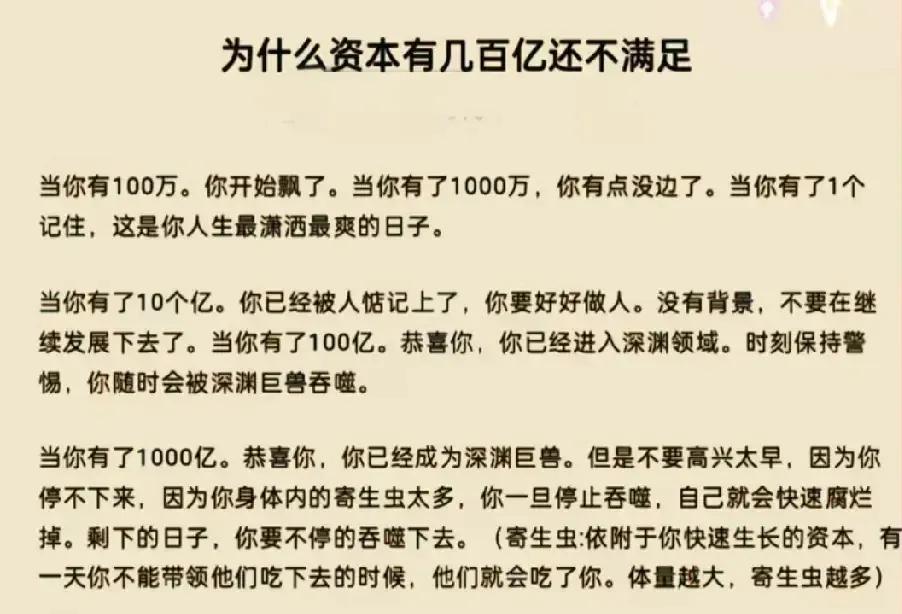 为什么资本有几百亿还不满足

当你有100万。你开始飘了。当你有了1000万，你有点没边了。当你有了1个记住，这是你人生最潇洒最爽的日子。

当你有了10个亿。你已经被人惦记上了，你要好好做人。没有背景，不要在继续发展下去了。当你有了100亿。恭喜你，你已经进入深渊领域。时刻保持警惕，你随时会被深渊巨兽吞噬。

当你有了1000亿。恭喜你，你已经成为深渊巨兽。但是不要高兴太早，因为你停不下来，因为你身体内的寄生虫太多，你一旦停止吞噬，自己就会快速腐烂掉。剩下的日子，你要不停的吞噬下去。（寄生虫:依附于你快速生长的资本，有一天你不能带领他们吃下去的时候，他们就会吃了你。体量越大，寄生虫越多）